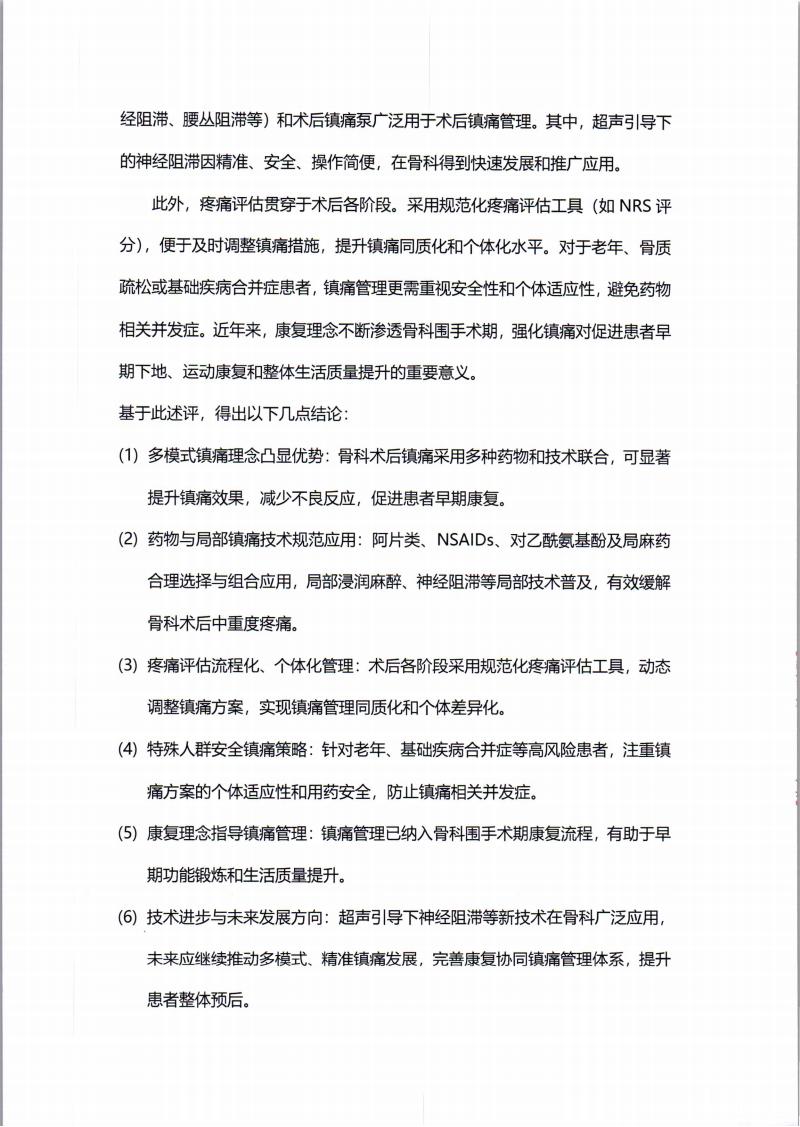 经阻滞、腰丛阻滞等）和术后镇痛泵广泛用于术后镇痛管理。其中，超声引导下的神经阻滞因精准、安全、操作简便，在骨科得到快速发展和推广应用。

此外，疼痛评估贯穿于术后各阶段。采用规范化疼痛评估工具（如 NRS 评分），便于及时调整镇痛措施，提升镇痛同质化和个体化水平。对于老年、骨质疏松或基础疾病合并症患者，镇痛管理更需重视安全性和个体适应性，避免药物相关并发症。近年来，康复理念不断渗透骨科围手术期，强化镇痛对促进患者早期下地、运动康复和整体生活质量提升的重要意义。

基于此述评，得出以下几点结论：

(1) 多模式镇痛理念凸显优势：骨科术后镇痛采用多种药物和技术联合，可显著提升镇痛效果，减少不良反应，促进患者早期康复。

(2) 药物与局部镇痛技术规范应用：阿片类、NSAIDs、对乙酰氨基酚及局麻药合理选择与组合应用，局部浸润麻醉、神经阻滞等局部技术普及，有效缓解骨科术后中重度疼痛。

(3) 疼痛评估流程化、个体化管理：术后各阶段采用规范化疼痛评估工具，动态调整镇痛方案，实现镇痛管理同质化和个体差异化。

(4) 特殊人群安全镇痛策略：针对老年、基础疾病合并症等高风险患者，注重镇痛方案的个体适应性和用药安全，防止镇痛相关并发症。

(5) 康复理念指导镇痛管理：镇痛管理已纳入骨科围手术期康复流程，有助于早期功能锻炼和生活质量提升。

(6) 技术进步与未来发展方向：超声引导下神经阻滞等新技术在骨科广泛应用，未来应继续推动多模式、精准镇痛发展，完善康复协同镇痛管理体系，提升患者整体预后。